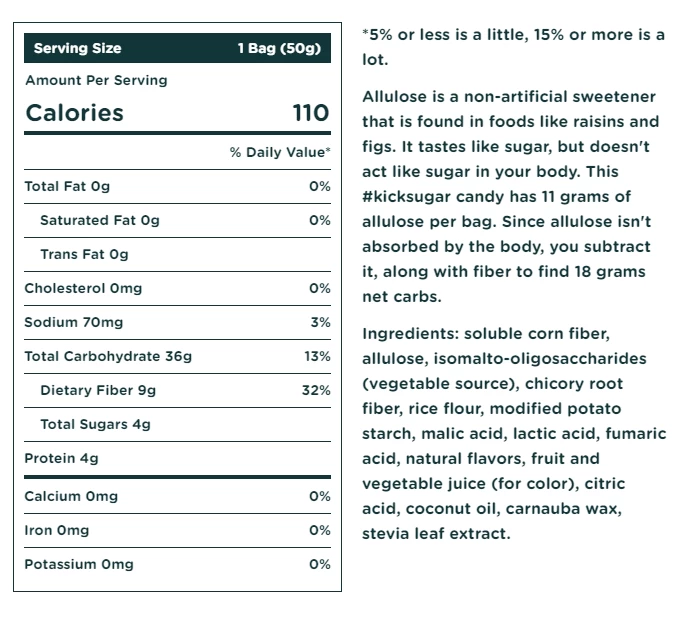 | Serving Size | 1 Bag (50g) |
|---|---|
| Amount Per Serving | |
| Calories | 110 |
| | % Daily Value* |
| Total Fat 0g | 0% |
| Saturated Fat 0g | 0% |
| Trans Fat 0g | |
| Cholesterol 0mg | 0% |
| Sodium 70mg | 3% |
| Total Carbohydrate 36g | 13% |
| Dietary Fiber 9g | 32% |
| Total Sugars 4g | |
| Protein 4g | |
| Calcium 0mg | 0% |
| Iron 0mg | 0% |
| Potassium 0mg | 0% |

*5% or less is a little, 15% or more is a lot.

Allulose is a non-artificial sweetener that is found in foods like raisins and figs. It tastes like sugar, but doesn't act like sugar in your body. This #kicksugar candy has 11 grams of allulose per bag. Since allulose isn't absorbed by the body, you subtract it, along with fiber to find 18 grams net carbs.

Ingredients: soluble corn fiber, allulose, isomalto-oligosaccharides (vegetable source), chicory root fiber, rice flour, modified potato starch, malic acid, lactic acid, fumaric acid, natural flavors, fruit and vegetable juice (for color), citric acid, coconut oil, carnauba wax, stevia leaf extract.